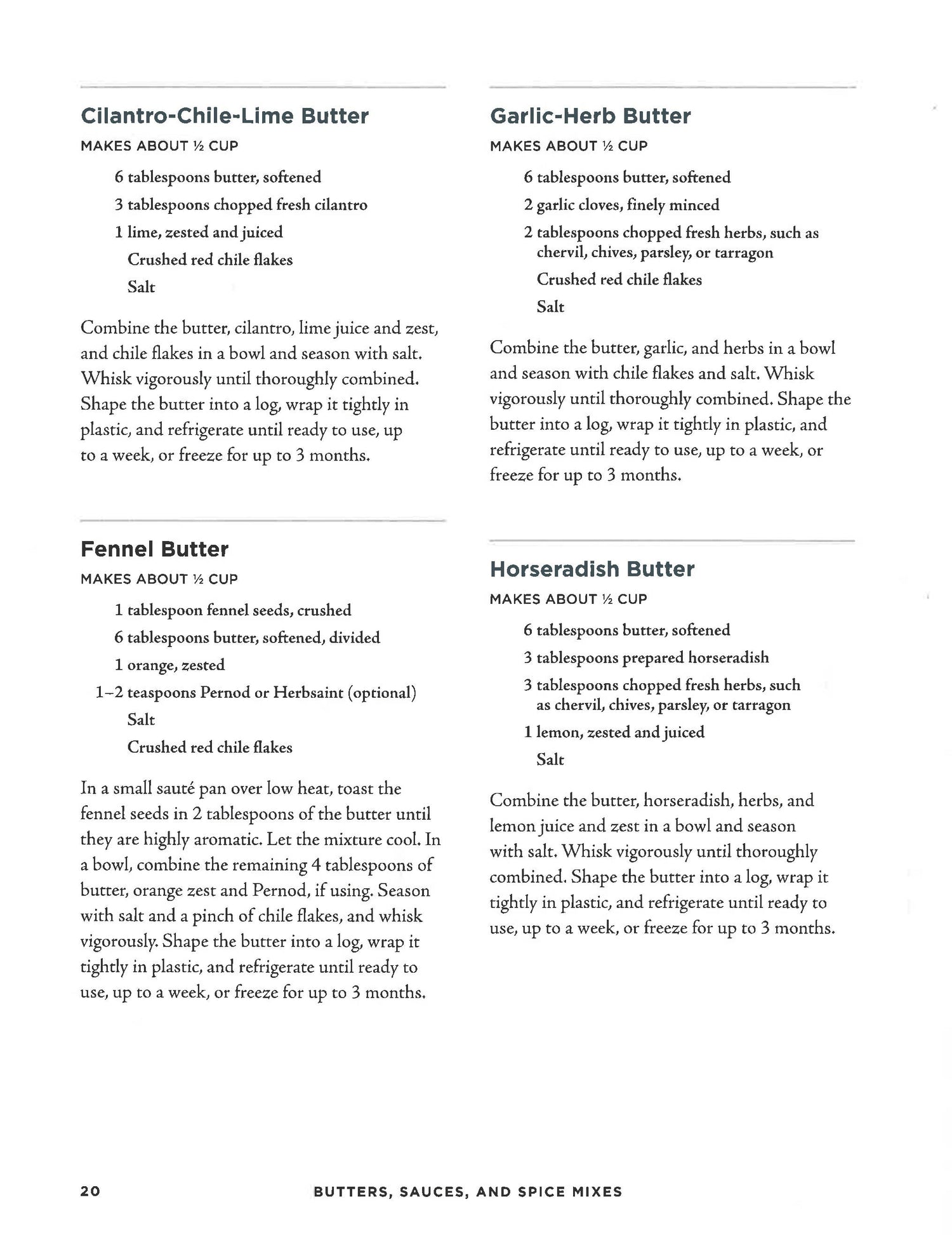 Cilantro-Chile-Lime Butter

MAKES ABOUT ½ CUP

6 tablespoons butter, softened

3 tablespoons chopped fresh cilantro

1 lime, zested and juiced

Crushed red chile flakes

Salt

Combine the butter, cilantro, lime juice and zest, and chile flakes in a bowl and season with salt. Whisk vigorously until thoroughly combined. Shape the butter into a log, wrap it tightly in plastic, and refrigerate until ready to use, up to a week, or freeze for up to 3 months.

Fennel Butter

MAKES ABOUT ½ CUP

1 tablespoon fennel seeds, crushed

6 tablespoons butter, softened, divided

1 orange, zested

1–2 teaspoons Pernod or Herbsaint (optional)

Salt

Crushed red chile flakes

In a small sauté pan over low heat, toast the fennel seeds in 2 tablespoons of the butter until they are highly aromatic. Let the mixture cool. In a bowl, combine the remaining 4 tablespoons of butter, orange zest and Pernod, if using. Season with salt and a pinch of chile flakes, and whisk vigorously. Shape the butter into a log, wrap it tightly in plastic, and refrigerate until ready to use, up to a week, or freeze for up to 3 months.

Garlic-Herb Butter

MAKES ABOUT ½ CUP

6 tablespoons butter, softened

2 garlic cloves, finely minced

2 tablespoons chopped fresh herbs, such as chervil, chives, parsley, or tarragon

Crushed red chile flakes

Salt

Combine the butter, garlic, and herbs in a bowl and season with chile flakes and salt. Whisk vigorously until thoroughly combined. Shape the butter into a log, wrap it tightly in plastic, and refrigerate until ready to use, up to a week, or freeze for up to 3 months.

Horseradish Butter

MAKES ABOUT ½ CUP

6 tablespoons butter, softened

3 tablespoons prepared horseradish

3 tablespoons chopped fresh herbs, such as chervil, chives, parsley, or tarragon

1 lemon, zested and juiced

Salt

Combine the butter, horseradish, herbs, and lemon juice and zest in a bowl and season with salt. Whisk vigorously until thoroughly combined. Shape the butter into a log, wrap it tightly in plastic, and refrigerate until ready to use, up to a week, or freeze for up to 3 months.

20 BUTTERS, SAUCES, AND SPICE MIXES